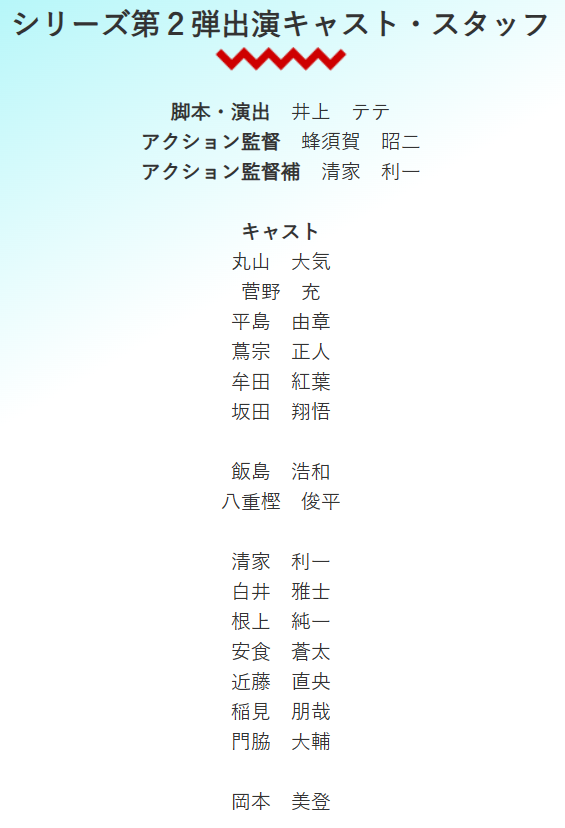 シリーズ第2弾出演キャスト・スタッフ

脚本・演出　井上　テテ
アクション監督　蜂須賀　昭二
アクション監督補　清家　利一

キャスト
丸山　大気
菅野　充
平島　由章
蔦宗　正人
牟田　紅葉
坂田　翔悟

飯島　浩和
八重樫　俊平

清家　利一
白井　雅士
根上　純一
安食　蒼太
近藤　直央
稲見　朋哉
門脇　大輔

岡本　美登